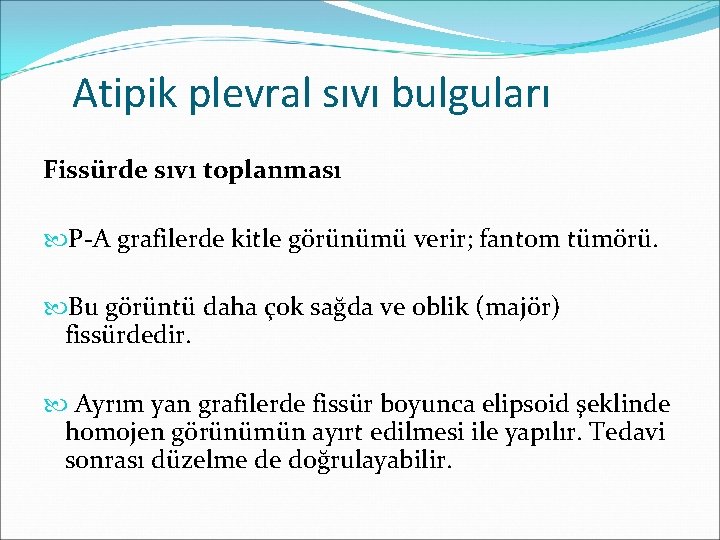 Atipik plevral sıvı bulguları

Fissürde sıvı toplanması

P-A grafilerde kitle görünümü verir; fantom tümörü.

Bu görüntü daha çok sağda ve oblik (majör) fissürdedir.

Ayrım yan grafilerde fissür boyunca elipsoid şeklinde homojen görünümün ayırt edilmesi ile yapılır. Tedavi sonrası düzelme de doğrulayabilir.